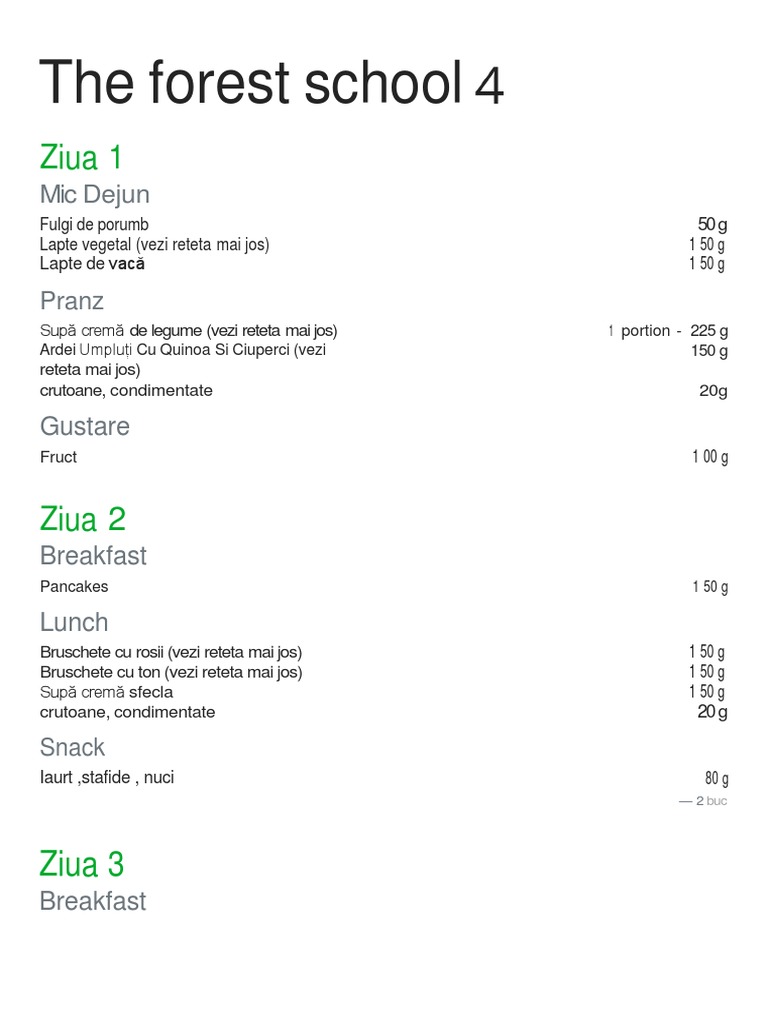 The forest school 4

Ziua 1

Mic Dejun

Fulgi de porumb 50 g
Lapte vegetal (vezi reteta mai jos) 1 50 g
Lapte de vacă 1 50 g

Pranz

Supă cremă de legume (vezi reteta mai jos) 1 portion - 225 g
Ardei Umpluți Cu Quinoa Si Ciuperci (vezi reteta mai jos) 150 g
crutoane, condimentate 20g

Gustare

Fruct 1 00 g

Ziua 2

Breakfast

Pancakes 1 50 g

Lunch

Bruschete cu rosii (vezi reteta mai jos) 1 50 g
Bruschete cu ton (vezi reteta mai jos) 1 50 g
Supă cremă sfecla 1 50 g
crutoane, condimentate 20 g

Snack

Iaurt ,stafide , nuci 80 g
— 2 buc

Ziua 3

Breakfast